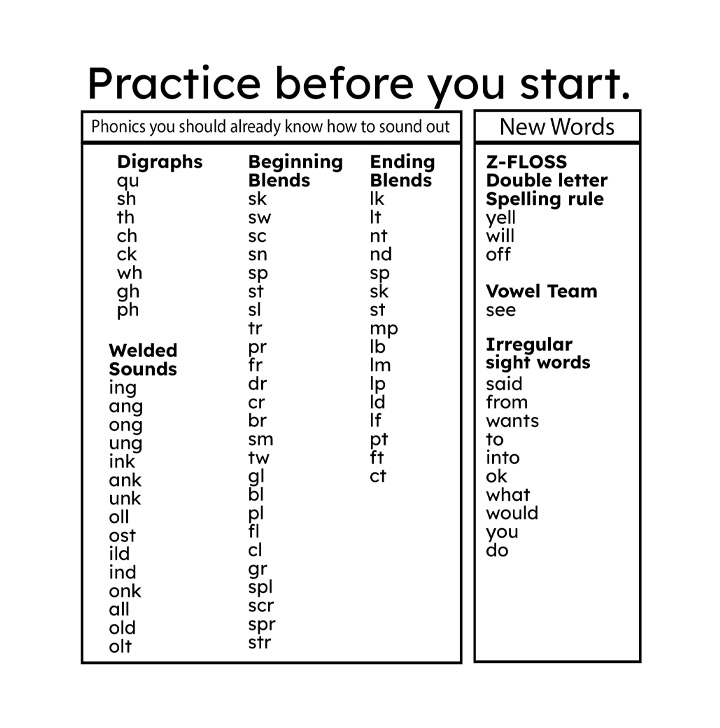 Practice before you start.

Phonics you should already know how to sound out

Digraphs
qu
sh
th
ch
ck
wh
gh
ph

Welded Sounds
ing
ang
ong
ung
ink
ank
unk
oll
ost
ild
ind
onk
all
old
olt

Beginning Blends
sk
sw
sc
sn
sp
st
sl
tr
pr
fr
dr
cr
br
sm
tw
gl
bl
pl
fl
cl
gr
spl
scr
spr
str

Ending Blends
lk
lt
nt
nd
sp
sk
st
mp
lb
lm
lp
ld
lf
pt
ft
ct

New Words

Z-FLOSS Double letter Spelling rule
yell
will
off

Vowel Team
see

Irregular sight words
said
from
wants
to
into
ok
what
would
you
do